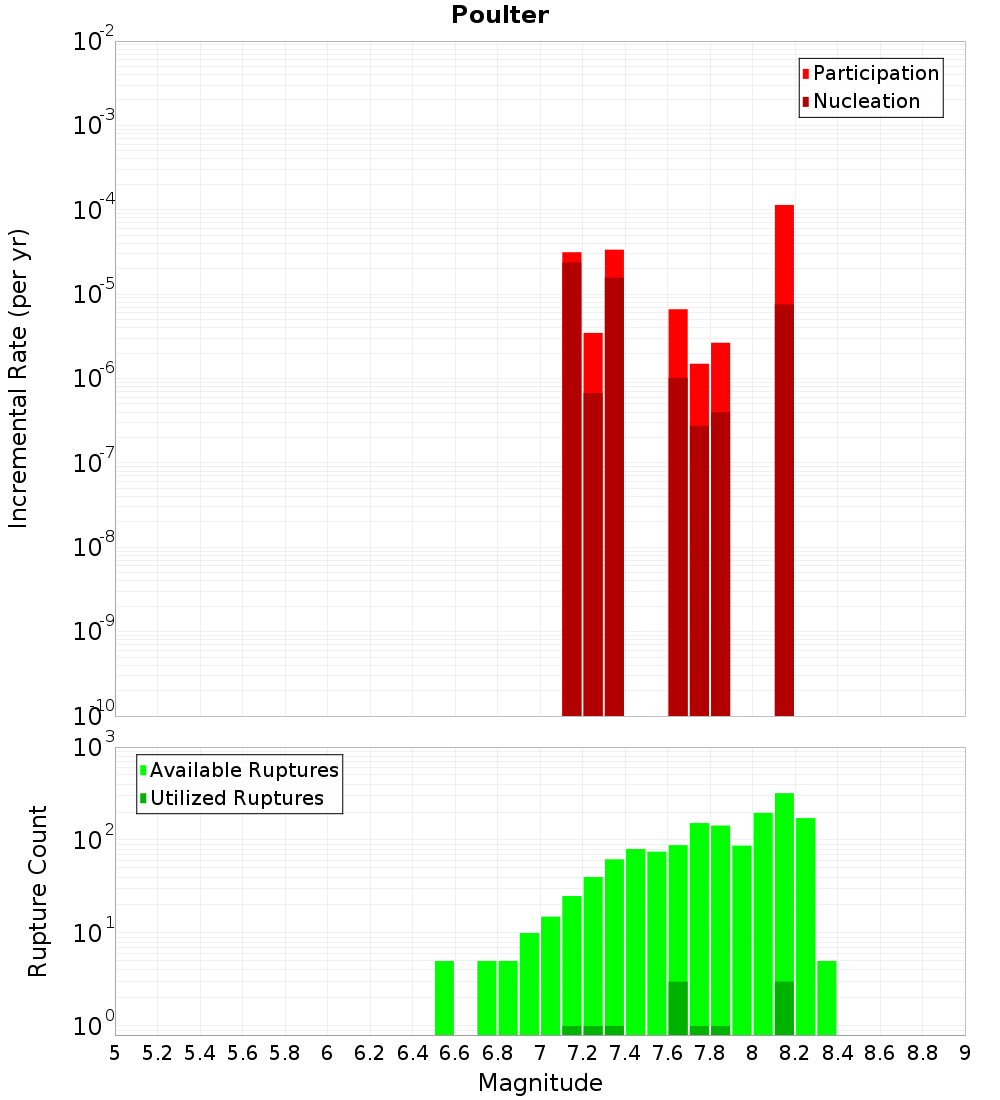 Poulter

Participation
Nucleation

Incremental Rate (per yr)

$10^{-2}$
$10^{-3}$
$10^{-4}$
$10^{-5}$
$10^{-6}$
$10^{-7}$
$10^{-8}$
$10^{-9}$
$10^{-10}$

Available Ruptures
Utilized Ruptures

Rupture Count

$10^{3}$
$10^{2}$
$10^{1}$
$10^{0}$

5 5.2 5.4 5.6 5.8 6 6.2 6.4 6.6 6.8 7 7.2 7.4 7.6 7.8 8 8.2 8.4 8.6 8.8 9

Magnitude